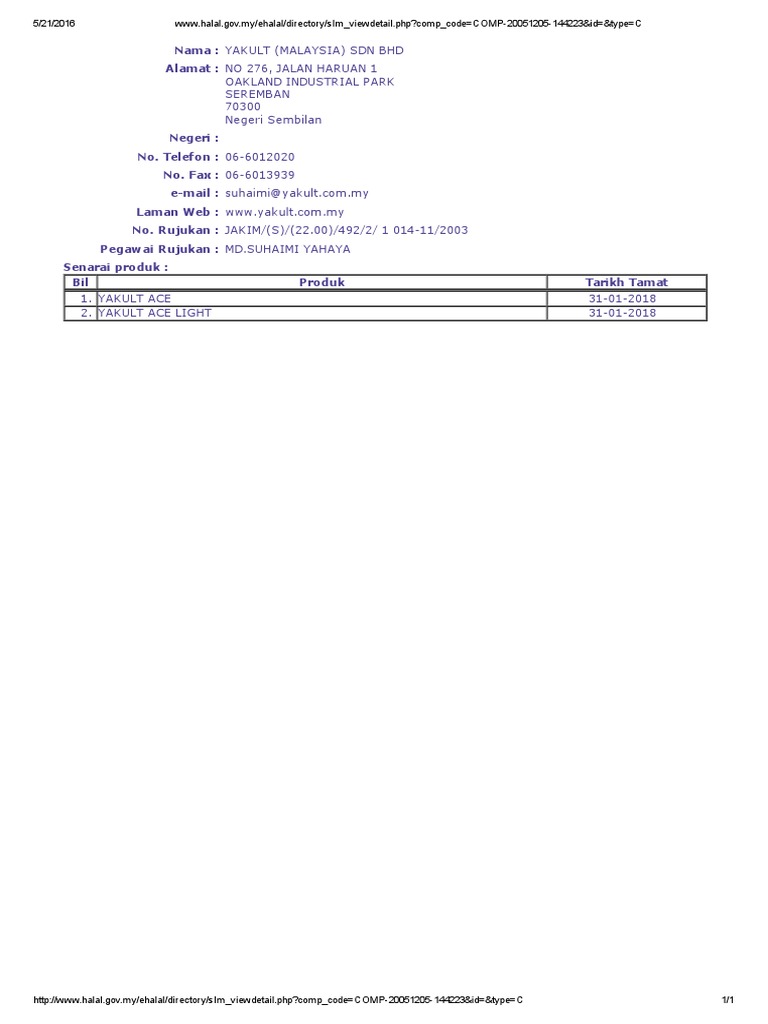 5/21/2016 www.halal.gov.my/ehalal/directory/slm_viewdetail.php?comp_code=COMP-20051205-144223&id=&type=C

Nama : YAKULT (MALAYSIA) SDN BHD
Alamat : NO 276, JALAN HARUAN 1
OAKLAND INDUSTRIAL PARK
SEREMBAN
70300
Negeri Sembilan
Negeri :
No. Telefon : 06-6012020
No. Fax : 06-6013939
e-mail : suhaimi@yakult.com.my
Laman Web : www.yakult.com.my
No. Rujukan : JAKIM/(S)/(22.00)/492/2/ 1 014-11/2003
Pegawai Rujukan : MD.SUHAIMI YAHAYA

Senarai produk :

| Bil | Produk | Tarikh Tamat |
|---|---|---|
| 1. | YAKULT ACE | 31-01-2018 |
| 2. | YAKULT ACE LIGHT | 31-01-2018 |

http://www.halal.gov.my/ehalal/directory/slm_viewdetail.php?comp_code=COMP-20051205-144223&id=&type=C 1/1